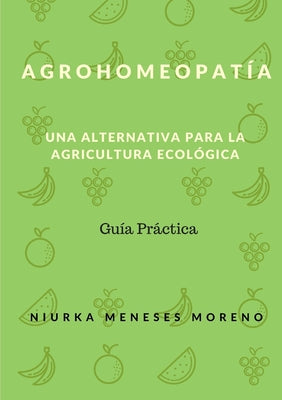 AGROHOMEOPATÍA

UNA ALTERNATIVA PARA LA AGRICULTURA ECOLÓGICA

Guía Práctica

NIURKA MENESES MORENO